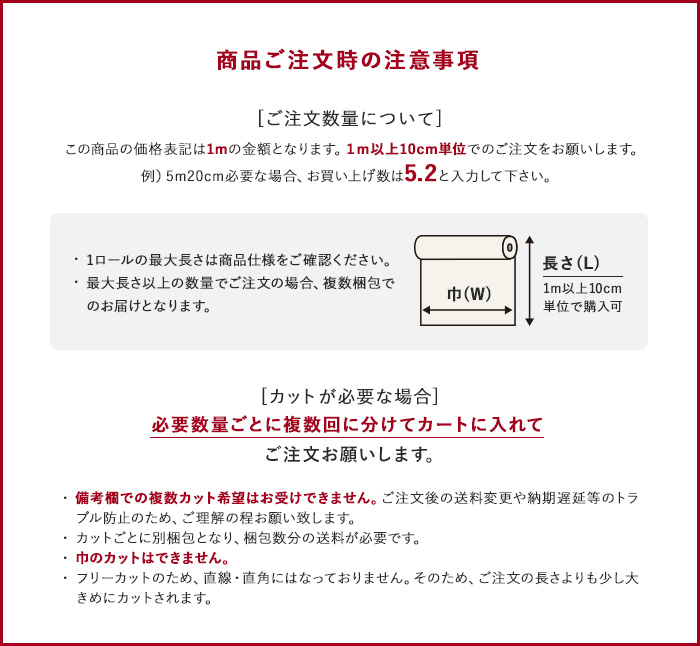 商品ご注文時の注意事項

[ご注文数量について]

この商品の価格表記は1mの金額となります。1m以上10cm単位でのご注文をお願いします。
例）5m20cm必要な場合、お買い上げ数は5.2と入力して下さい。

・1ロールの最大長さは商品仕様をご確認ください。
・最大長さ以上の数量でご注文の場合、複数梱包でのお届けとなります。

巾(W)

長さ(L)

1m以上10cm単位で購入可

[カットが必要な場合]

必要数量ごとに複数回に分けてカートに入れて
ご注文お願いします。

・備考欄での複数カット希望はお受けできません。ご注文後の送料変更や納期遅延等のトラブル防止のため、ご理解の程お願い致します。
・カットごとに別梱包となり、梱包数分の送料が必要です。
・巾のカットはできません。
・フリーカットのため、直線・直角にはなっておりません。そのため、ご注文の長さよりも少し大きめにカットされます。